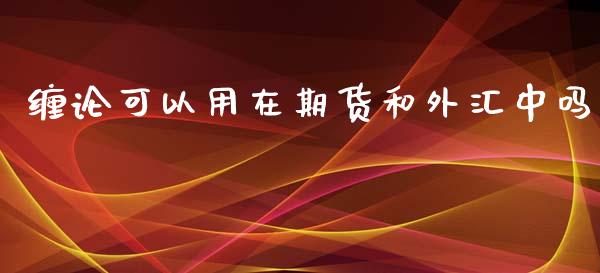 缠论可以用在期货和外汇中吗